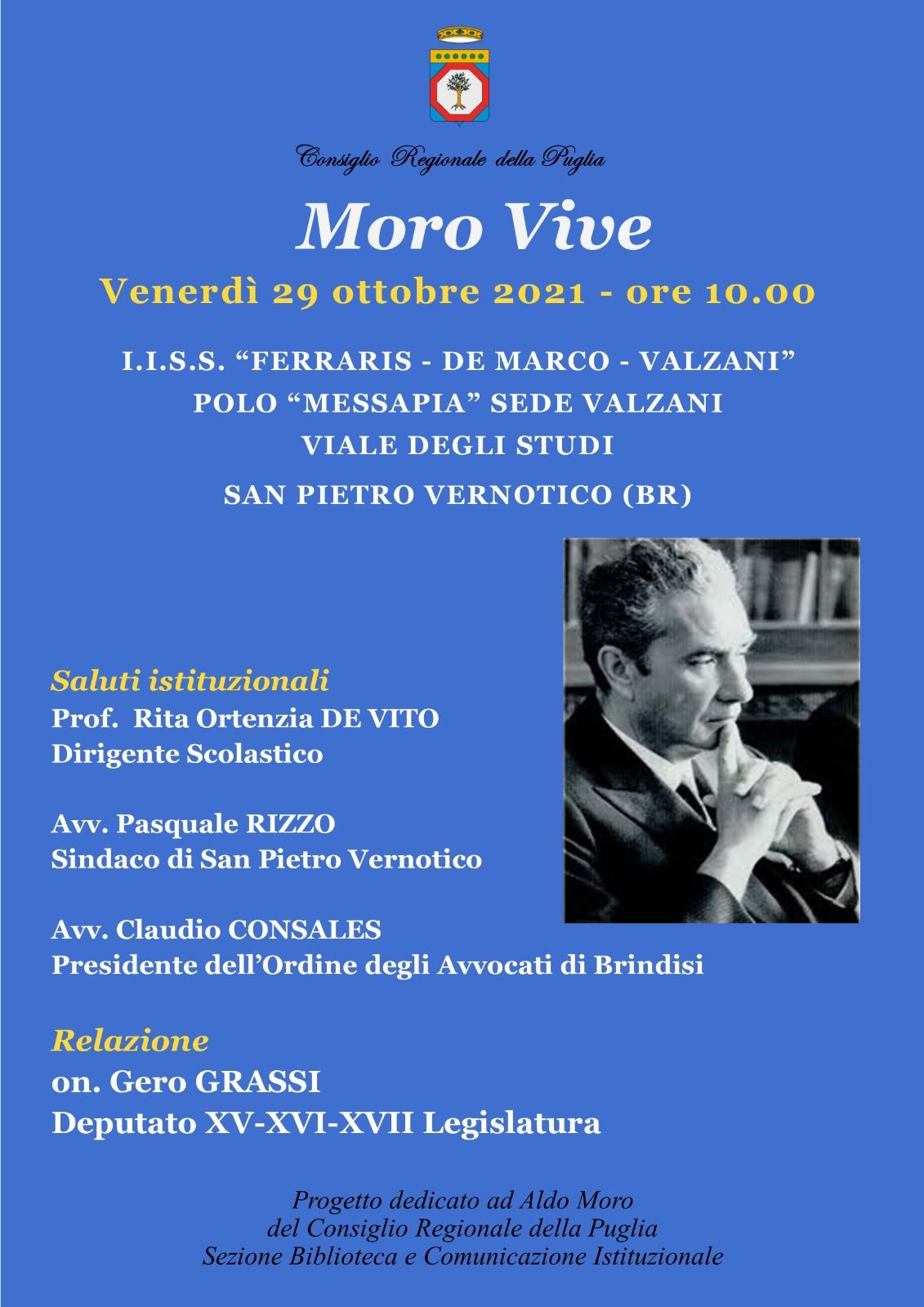 Consiglio Regionale della Puglia

Moro Vive

Venerdì 29 ottobre 2021 - ore 10.00

I.I.S.S. "FERRARIS - DE MARCO - VALZANI"
POLO "MESSAPIA" SEDE VALZANI
VIALE DEGLI STUDI
SAN PIETRO VERNOTICO (BR)

Saluti istituzionali
Prof. Rita Ortenzia DE VITO
Dirigente Scolastico

Avv. Pasquale RIZZO
Sindaco di San Pietro Vernotico

Avv. Claudio CONSALES
Presidente dell'Ordine degli Avvocati di Brindisi

Relazione
on. Gero GRASSI
Deputato XV-XVI-XVII Legislatura

Progetto dedicato ad Aldo Moro
del Consiglio Regionale della Puglia
Sezione Biblioteca e Comunicazione Istituzionale